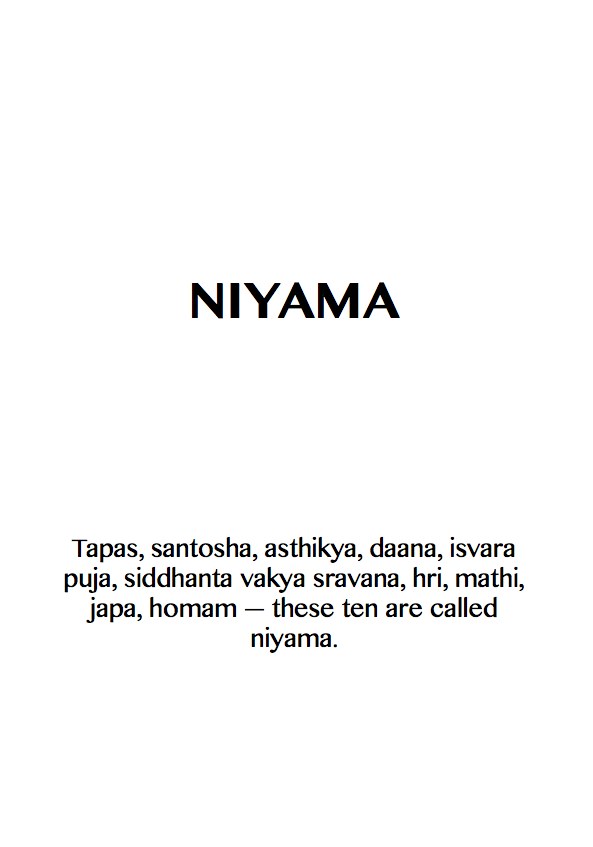 NIYAMA

Tapas, santosha, asthikya, daana, isvara puja, siddhanta vakya sravana, hri, mathi, japa, homam — these ten are called niyama.